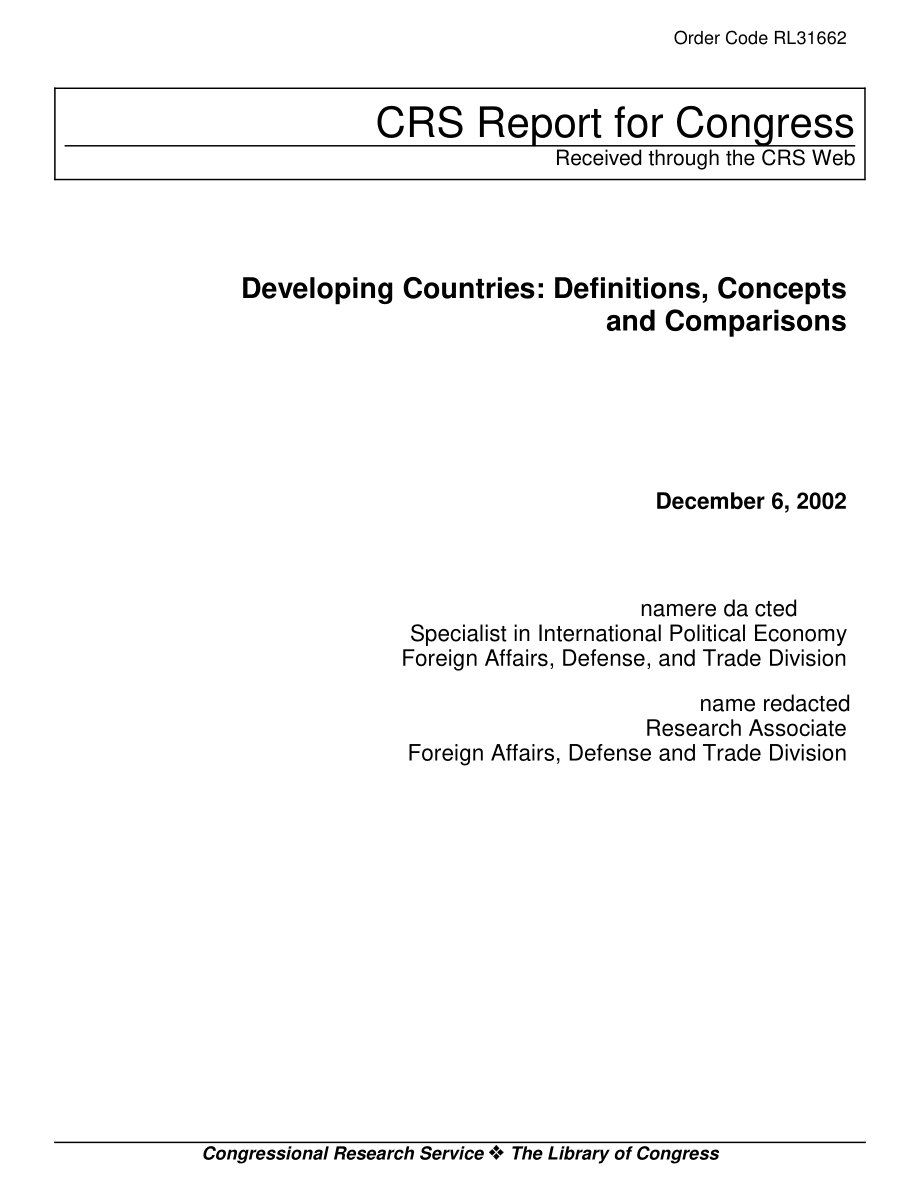 Order Code RL31662

CRS Report for Congress
Received through the CRS Web

Developing Countries: Definitions, Concepts and Comparisons

December 6, 2002

namere da cted
Specialist in International Political Economy
Foreign Affairs, Defense, and Trade Division

name redacted
Research Associate
Foreign Affairs, Defense and Trade Division

Congressional Research Service ❖ The Library of Congress